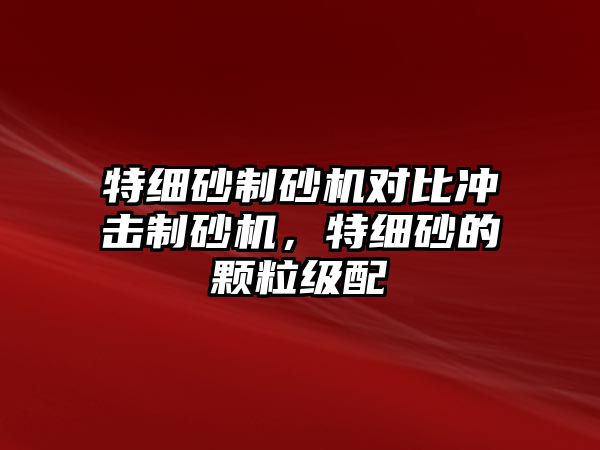 特细砂制砂机对比冲击制砂机，特细砂的颗粒级配